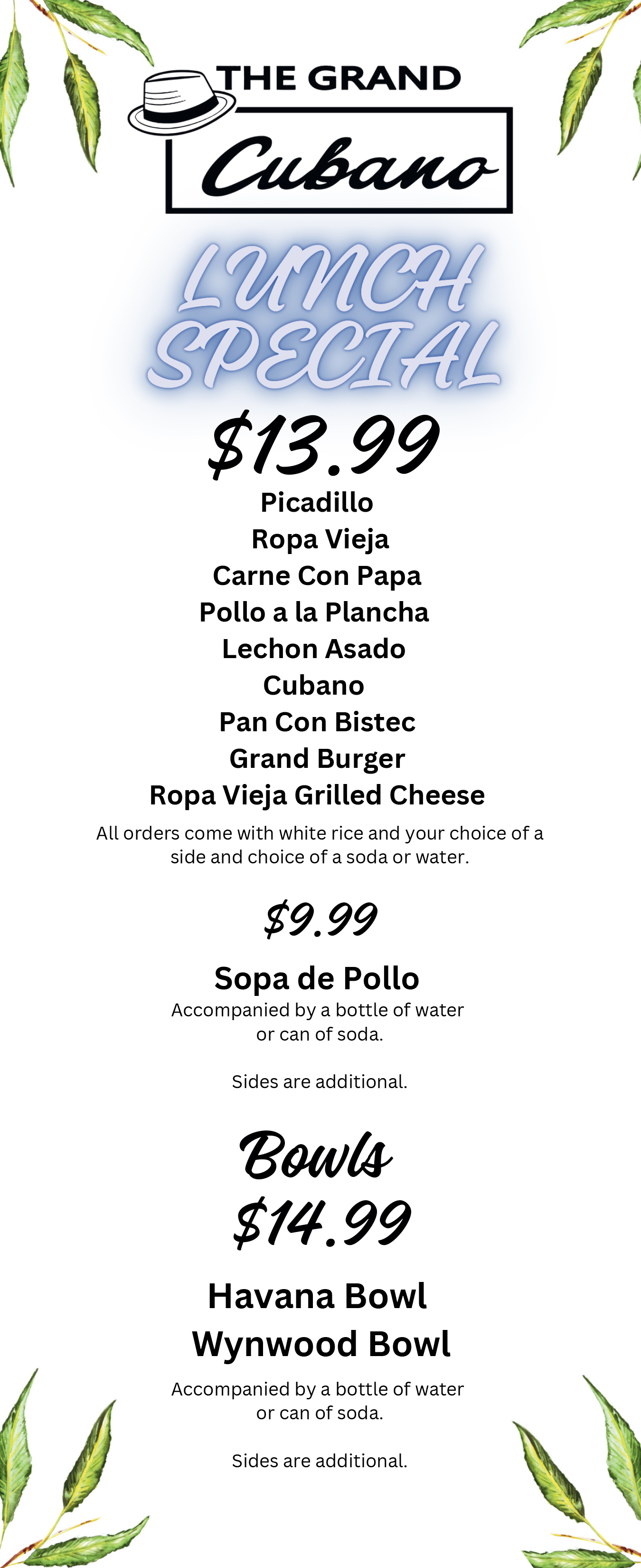 THE GRAND
Cubano

LUNCH SPECIAL

$13.99

Picadillo
Ropa Vieja
Carne Con Papa
Pollo a la Plancha
Lechon Asado
Cubano
Pan Con Bistec
Grand Burger
Ropa Vieja Grilled Cheese

All orders come with white rice and your choice of a side and choice of a soda or water.

$9.99

Sopa de Pollo
Accompanied by a bottle of water or can of soda.

Sides are additional.

Bowls
$14.99

Havana Bowl
Wynwood Bowl

Accompanied by a bottle of water or can of soda.

Sides are additional.